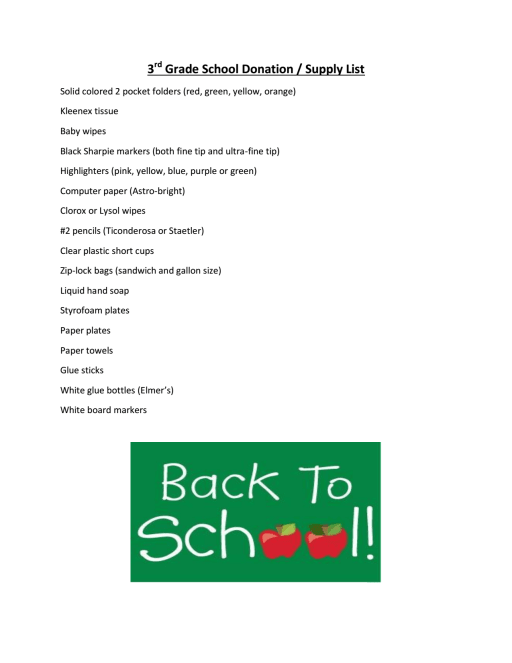 3rd Grade School Donation / Supply List

Solid colored 2 pocket folders (red, green, yellow, orange)

Kleenex tissue

Baby wipes

Black Sharpie markers (both fine tip and ultra-fine tip)

Highlighters (pink, yellow, blue, purple or green)

Computer paper (Astro-bright)

Clorox or Lysol wipes

#2 pencils (Ticonderosa or Staetler)

Clear plastic short cups

Zip-lock bags (sandwich and gallon size)

Liquid hand soap

Styrofoam plates

Paper plates

Paper towels

Glue sticks

White glue bottles (Elmer's)

White board markers

Back To School!